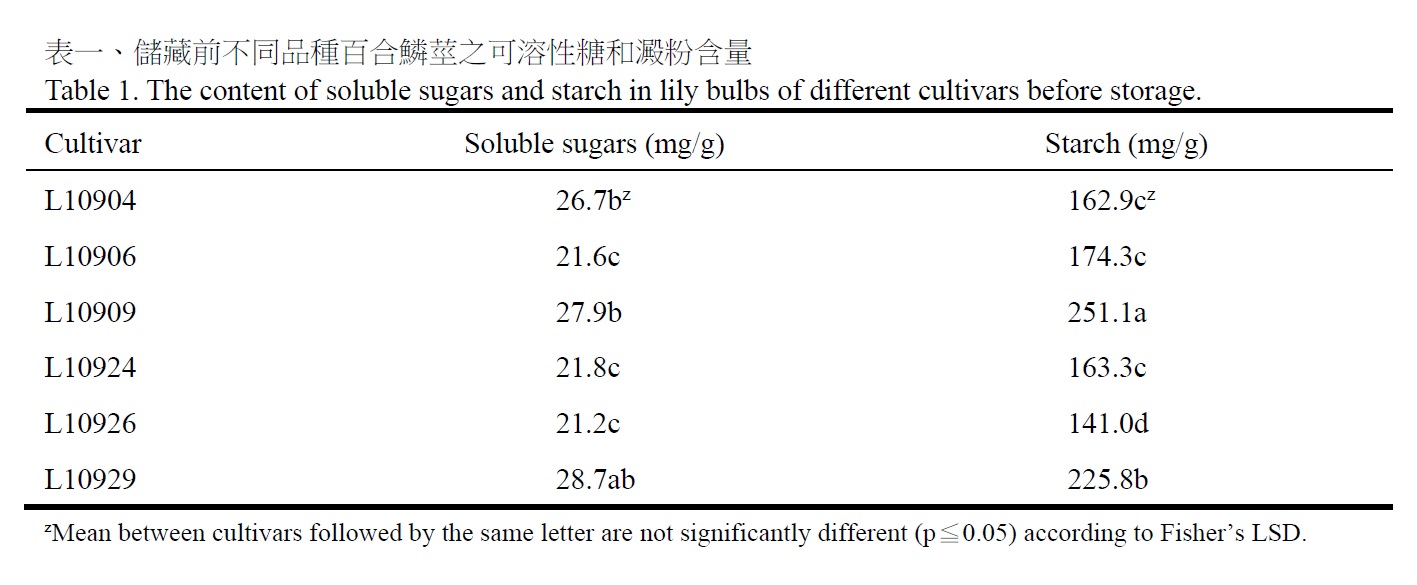 表一、儲藏前不同品種百合鱗莖之可溶性糖和澱粉含量
Table 1. The content of soluble sugars and starch in lily bulbs of different cultivars before storage.

| Cultivar | Soluble sugars (mg/g) | Starch (mg/g) |
|---|---|---|
| L10904 | 26.7b$^{z}$ | 162.9c$^{z}$ |
| L10906 | 21.6c | 174.3c |
| L10909 | 27.9b | 251.1a |
| L10924 | 21.8c | 163.3c |
| L10926 | 21.2c | 141.0d |
| L10929 | 28.7ab | 225.8b |

$^{z}$Mean between cultivars followed by the same letter are not significantly different (p≦0.05) according to Fisher's LSD.